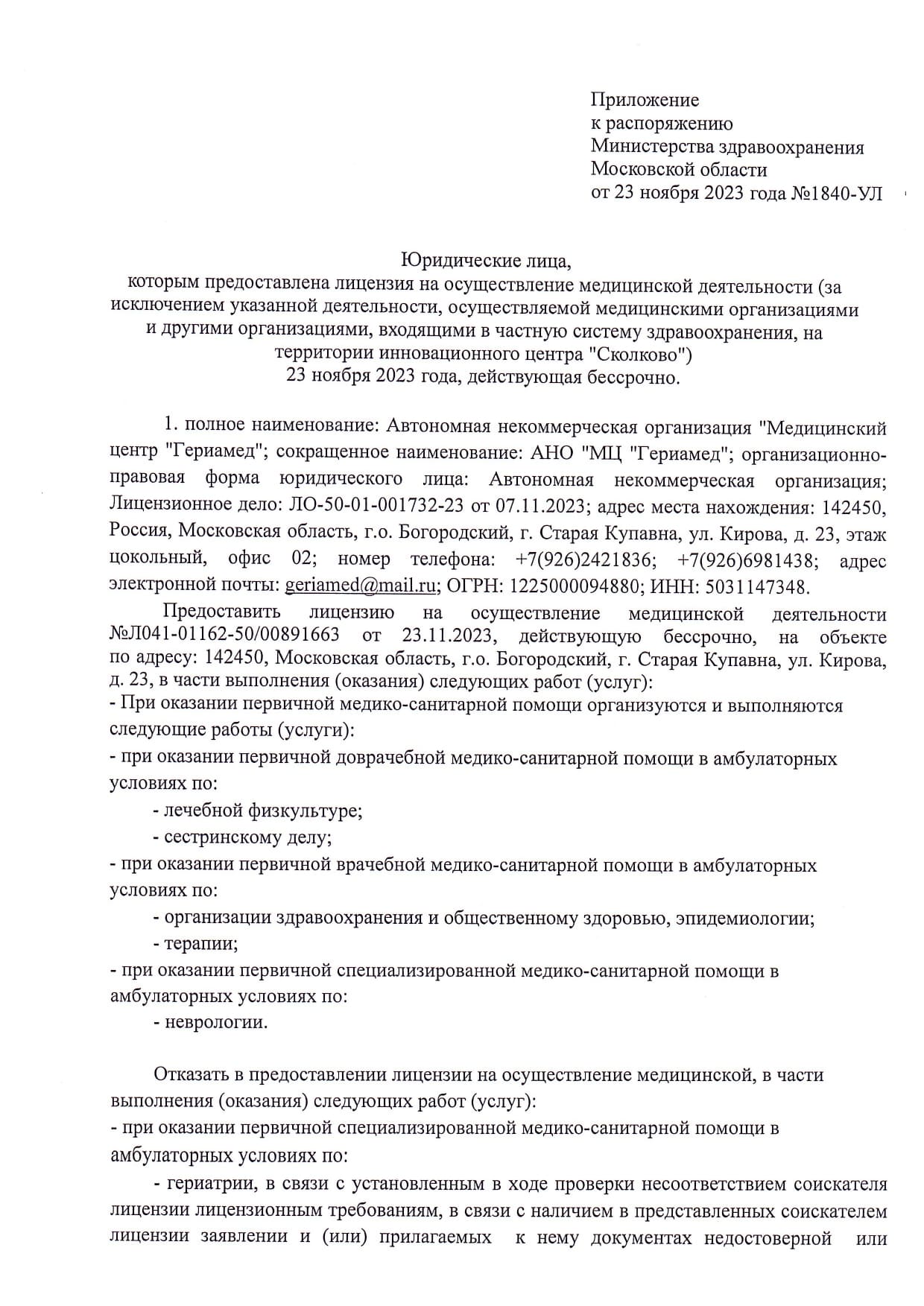 Приложение
к распоряжению
Министерства здравоохранения
Московской области
от 23 ноября 2023 года №1840-УЛ

Юридические лица,
которым предоставлена лицензия на осуществление медицинской деятельности (за исключением указанной деятельности, осуществляемой медицинскими организациями и другими организациями, входящими в частную систему здравоохранения, на территории инновационного центра "Сколково")
23 ноября 2023 года, действующая бессрочно.

1. полное наименование: Автономная некоммерческая организация "Медицинский центр "Гериамед"; сокращенное наименование: АНО "МЦ "Гериамед"; организационно-правовая форма юридического лица: Автономная некоммерческая организация; Лицензионное дело: ЛО-50-01-001732-23 от 07.11.2023; адрес места нахождения: 142450, Россия, Московская область, г.о. Богородский, г. Старая Купавна, ул. Кирова, д. 23, этаж цокольный, офис 02; номер телефона: +7(926)2421836; +7(926)6981438; адрес электронной почты: geriamed@mail.ru; ОГРН: 1225000094880; ИНН: 5031147348.

Предоставить лицензию на осуществление медицинской деятельности №Л041-01162-50/00891663 от 23.11.2023, действующую бессрочно, на объекте по адресу: 142450, Московская область, г.о. Богородский, г. Старая Купавна, ул. Кирова, д. 23, в части выполнения (оказания) следующих работ (услуг):
- При оказании первичной медико-санитарной помощи организуются и выполняются следующие работы (услуги):
- при оказании первичной доврачебной медико-санитарной помощи в амбулаторных условиях по:
- лечебной физкультуре;
- сестринскому делу;
- при оказании первичной врачебной медико-санитарной помощи в амбулаторных условиях по:
- организации здравоохранения и общественному здоровью, эпидемиологии;
- терапии;
- при оказании первичной специализированной медико-санитарной помощи в амбулаторных условиях по:
- неврологии.

Отказать в предоставлении лицензии на осуществление медицинской, в части выполнения (оказания) следующих работ (услуг):
- при оказании первичной специализированной медико-санитарной помощи в амбулаторных условиях по:
- гериатрии, в связи с установленным в ходе проверки несоответствием соискателя лицензии лицензионным требованиям, в связи с наличием в представленных соискателем лицензии заявлении и (или) прилагаемых к нему документах недостоверной или